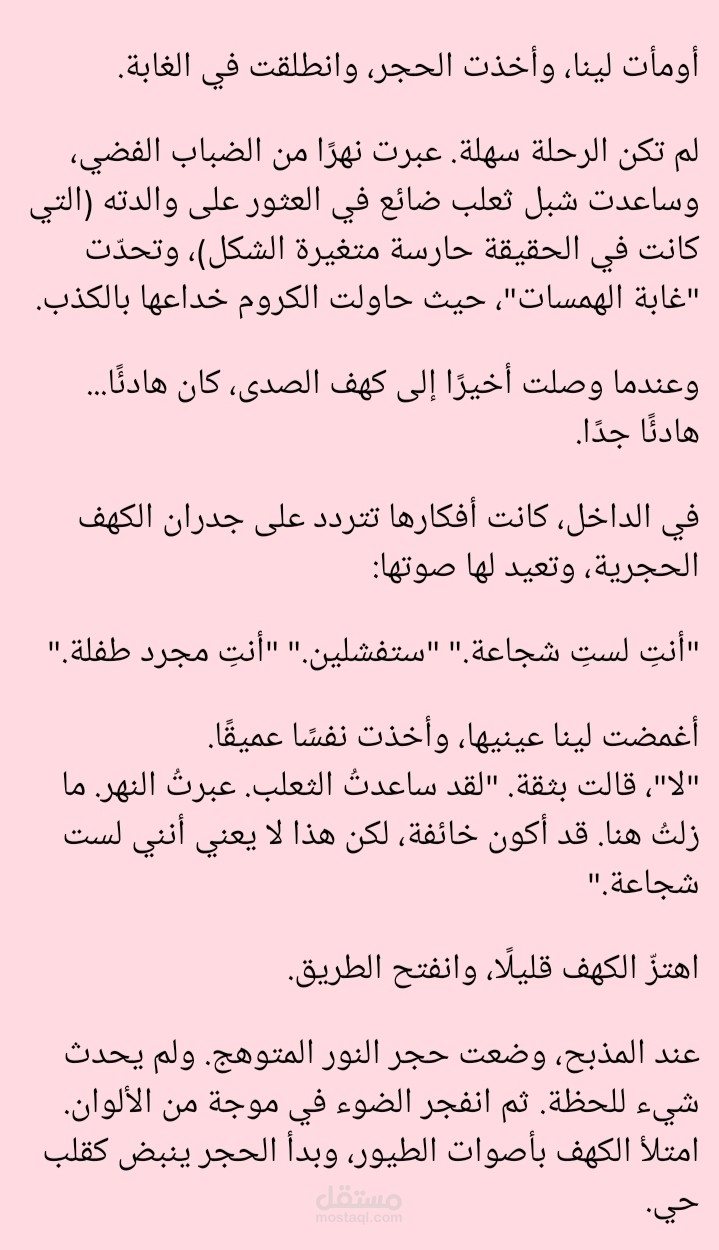 أومأت لينا، وأخذت الحجر، وانطلقت في الغابة.

لم تكن الرحلة سهلة. عبرت نهرًا من الضباب الفضي، وساعدت شبل ثعلب ضائع في العثور على والدته (التي كانت في الحقيقة حارسة متغيرة الشكل)، وتحدّت "غابة الهمسات"، حيث حاولت الكروم خداعها بالكذب.

وعندما وصلت أخيرًا إلى كهف الصدى، كان هادئًا... هادئًا جدًا.

في الداخل، كانت أفكارها تتردد على جدران الكهف الحجرية، وتعيد لها صوتها:

"أنتِ لستِ شجاعة." "ستفشلين." "أنتِ مجرد طفلة."

أغمضت لينا عينيها، وأخذت نفسًا عميقًا.
"لا"، قالت بثقة. "لقد ساعدتُ الثعلب. عبرتُ النهر. ما زلتُ هنا. قد أكون خائفة، لكن هذا لا يعني أنني لست شجاعة."

اهتزّ الكهف قليلًا، وانفتح الطريق.

عند المذبح، وضعت حجر النور المتوهج. ولم يحدث شيء للحظة. ثم انفجر الضوء في موجة من الألوان. امتلأ الكهف بأصوات الطيور، وبدأ الحجر ينبض كقلب حي.

مستقل
mostaql.com